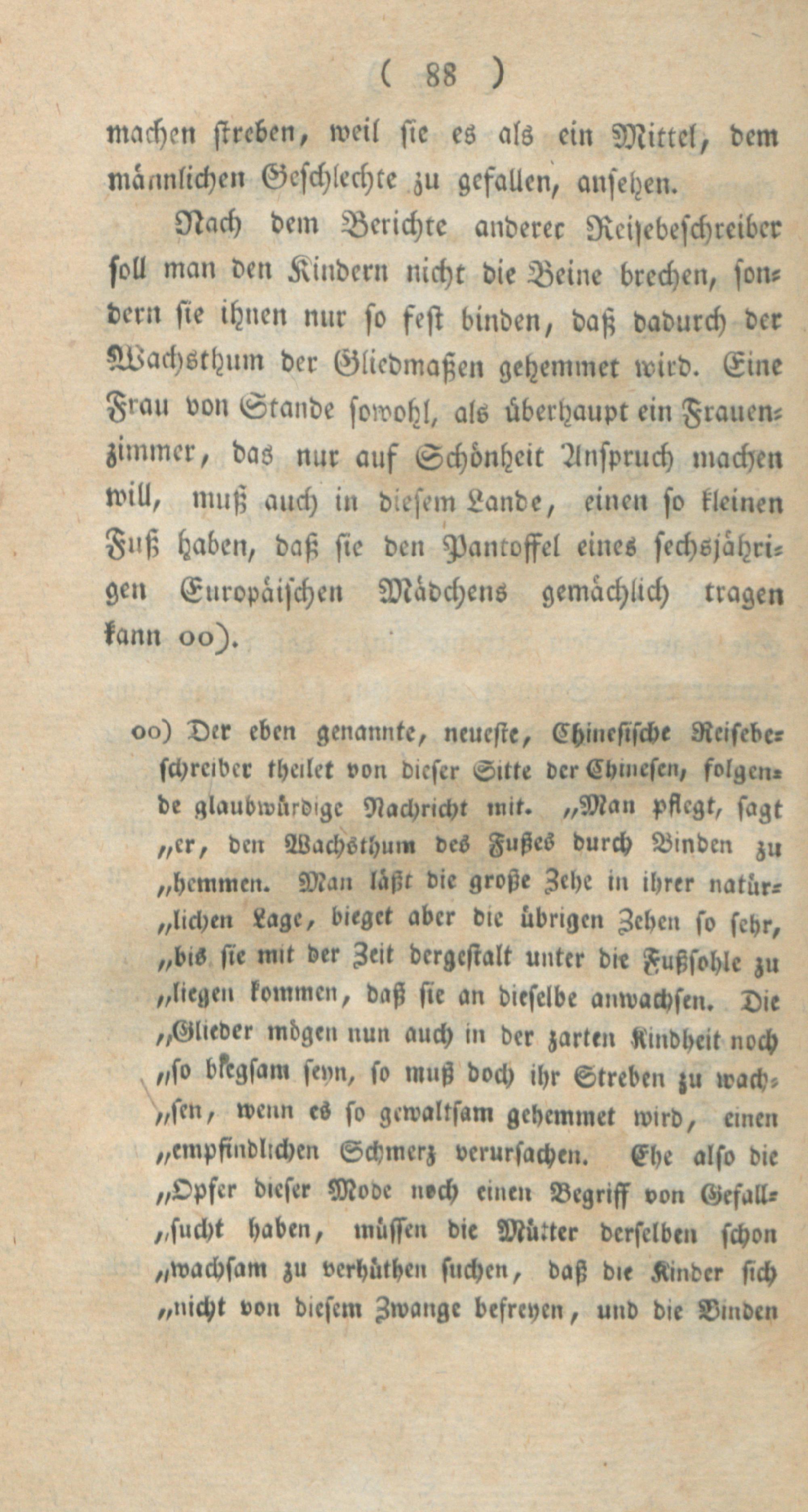 ( 88 )

machen streben, weil sie es als ein Mittel, dem männlichen Geschlechte zu gefallen, ansehen.

Nach dem Berichte anderer Reisebeschreiber soll man den Kindern nicht die Beine brechen, sondern sie ihnen nur so fest binden, daß dadurch der Wachsthum der Gliedmaßen gehemmet wird. Eine Frau von Stande sowohl, als überhaupt ein Frauenzimmer, das nur auf Schönheit Anspruch machen will, muß auch in diesem Lande, einen so kleinen Fuß haben, daß sie den Pantoffel eines sechsjährigen Europäischen Mädchens gemächlich tragen kann oo).

oo) Der eben genannte, neueste, Chinesische Reisebeschreiber theilet von dieser Sitte der Chinesen, folgende glaubwürdige Nachricht mit. „Man pflegt, sagt „er, den Wachsthum des Fußes durch Binden zu „hemmen. Man läßt die große Zehe in ihrer natür„lichen Lage, bieget aber die übrigen Zehen so sehr, „bis sie mit der Zeit dergestalt unter die Fußsohle zu „liegen kommen, daß sie an dieselbe anwachsen. Die „Glieder mögen nun auch in der zarten Kindheit noch „so biegsam seyn, so muß doch ihr Streben zu wach„sen, wenn es so gewaltsam gehemmet wird, einen „empfindlichen Schmerz verursachen. Ehe also die „Opfer dieser Mode noch einen Begriff von Gefall„sucht haben, müssen die Mütter derselben schon „wachsam zu verhüthen suchen, daß die Kinder sich „nicht von diesem Zwange befreyen, und die Binden